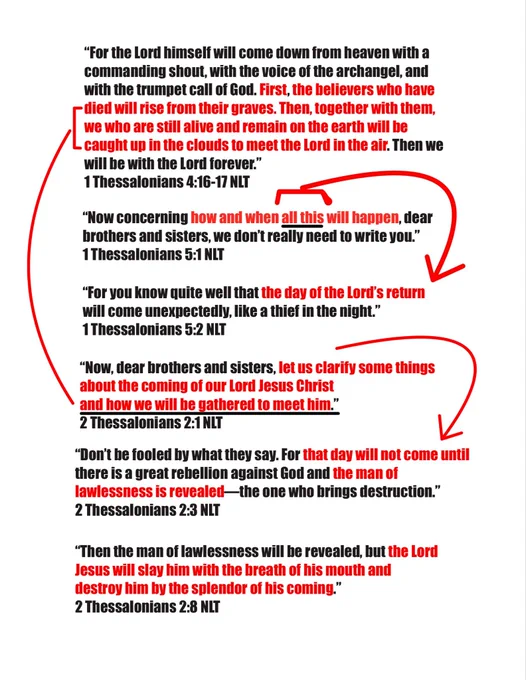 “For the Lord himself will come down from heaven with a commanding shout, with the voice of the archangel, and with the trumpet call of God. First, the believers who have died will rise from their graves. Then, together with them, we who are still alive and remain on the earth will be caught up in the clouds to meet the Lord in the air. Then we will be with the Lord forever.”
1 Thessalonians 4:16-17 NLT

“Now concerning how and when all this will happen, dear brothers and sisters, we don’t really need to write you.”
1 Thessalonians 5:1 NLT

“For you know quite well that the day of the Lord’s return will come unexpectedly, like a thief in the night.”
1 Thessalonians 5:2 NLT

“Now, dear brothers and sisters, let us clarify some things about the coming of our Lord Jesus Christ and how we will be gathered to meet him.”
2 Thessalonians 2:1 NLT

“Don’t be fooled by what they say. For that day will not come until there is a great rebellion against God and the man of lawlessness is revealed—the one who brings destruction.”
2 Thessalonians 2:3 NLT

“Then the man of lawlessness will be revealed, but the Lord Jesus will slay him with the breath of his mouth and destroy him by the splendor of his coming.”
2 Thessalonians 2:8 NLT